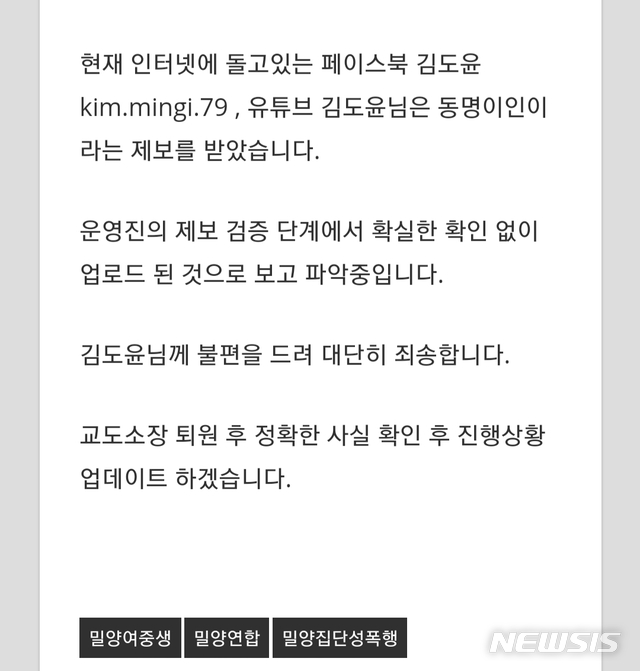 현재 인터넷에 돌고있는 페이스북 김도윤 kim.mingi.79 , 유튜브 김도윤님은 동명이인이라는 제보를 받았습니다.

운영진의 제보 검증 단계에서 확실한 확인 없이 업로드 된 것으로 보고 파악중입니다.

김도윤님께 불편을 드려 대단히 죄송합니다.

교도소장 퇴원 후 정확한 사실 확인 후 진행상황 업데이트 하겠습니다.

밀양여중생 밀양연합 밀양집단성폭행

NEWSIS